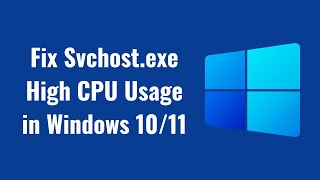 Fix Svchost.exe
High CPU Usage
in Windows 10/11